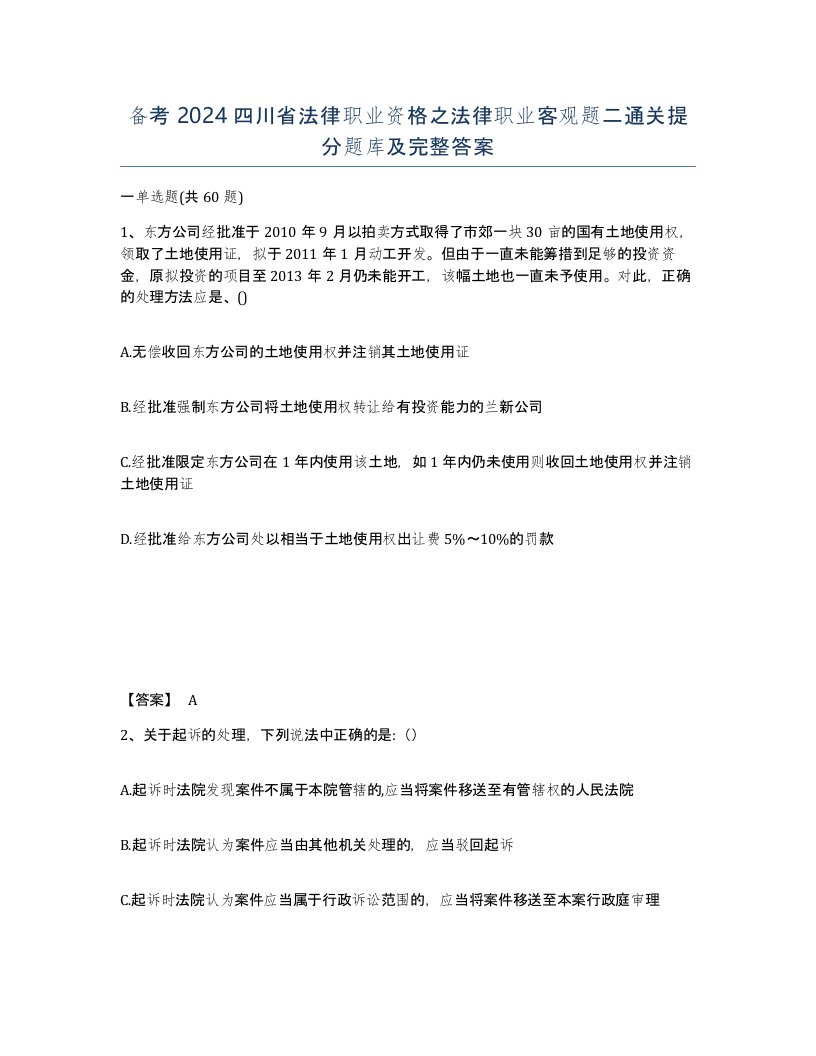 备考 2024 四川省法律职业资格之法律职业客观题二通关提分题库及完整答案

一单选题(共 60 题)

1、东方公司经批准于 2010 年 9 月以拍卖方式取得了市郊一块 30 亩的国有土地使用权，领取了土地使用证，拟于 2011 年 1 月动工开发。但由于一直未能筹措到足够的投资资金，原拟投资的项目至 2013 年 2 月仍未能开工，该幅土地也一直未予使用。对此，正确的处理方法应是、()

A.无偿收回东方公司的土地使用权并注销其土地使用证

B.经批准强制东方公司将土地使用权转让给有投资能力的兰新公司

C.经批准限定东方公司在 1 年内使用该土地，如 1 年内仍未使用则收回土地使用权并注销土地使用证

D.经批准给东方公司处以相当于土地使用权出让费 5%～10%的罚款

【答案】 A

2、关于起诉的处理，下列说法中正确的是:()

A.起诉时法院发现案件不属于本院管辖的,应当将案件移送至有管辖权的人民法院

B.起诉时法院认为案件应当由其他机关处理的，应当驳回起诉

C.起诉时法院认为案件应当属于行政诉讼范围的，应当将案件移送至本案行政庭审理